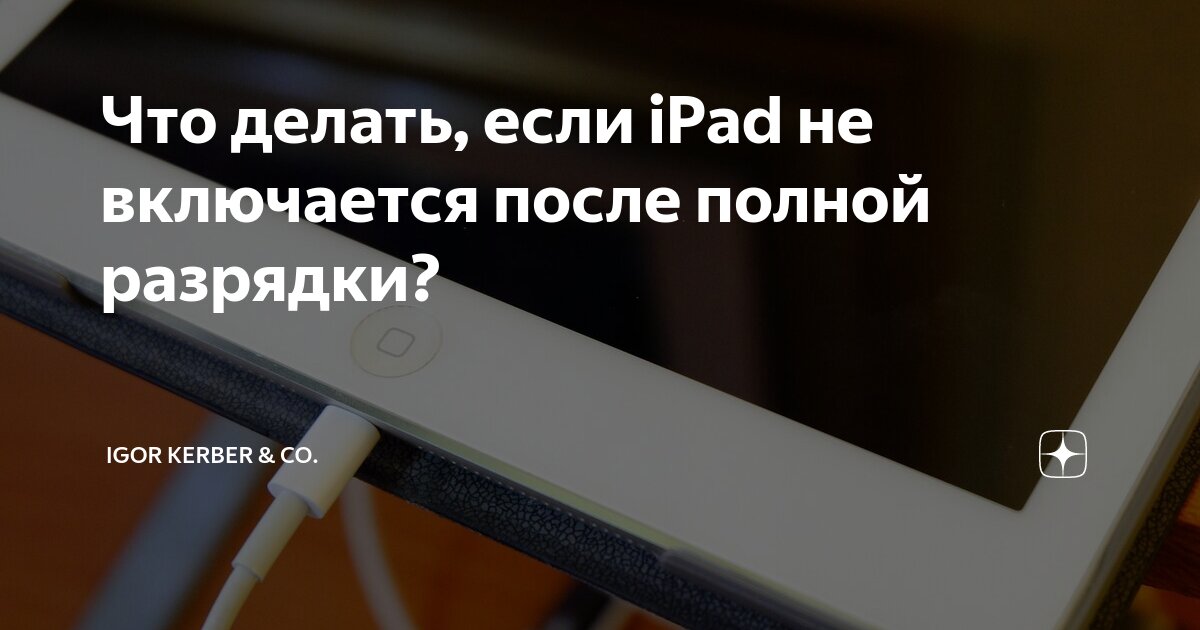 Что делать, если iPad не включается после полной разрядки?

IGOR KERBER & CO.